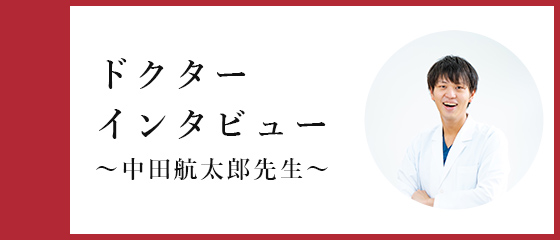 ドクター
インタビュー
～中田航太郎先生～